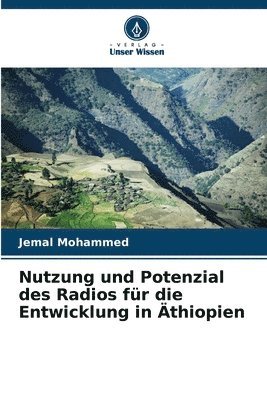 · VERLAG ·
Unser Wissen

Jemal Mohammed

Nutzung und Potenzial des Radios für die Entwicklung in Äthiopien